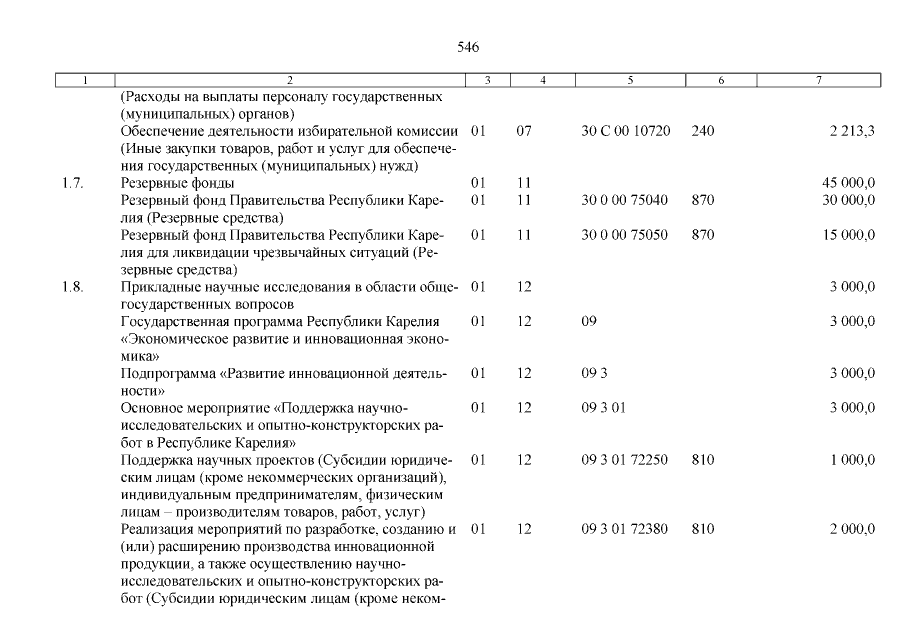 546

| 1 | 2 | 3 | 4 | 5 | 6 | 7 |
|---|---|---|---|---|---|---|
| | (Расходы на выплаты персоналу государственных (муниципальных) органов) | | | | | |
| | Обеспечение деятельности избирательной комиссии (Иные закупки товаров, работ и услуг для обеспечения государственных (муниципальных) нужд) | 01 | 07 | 30 С 00 10720 | 240 | 2 213,3 |
| 1.7. | Резервные фонды | 01 | 11 | | | 45 000,0 |
| | Резервный фонд Правительства Республики Карелия (Резервные средства) | 01 | 11 | 30 0 00 75040 | 870 | 30 000,0 |
| | Резервный фонд Правительства Республики Карелия для ликвидации чрезвычайных ситуаций (Резервные средства) | 01 | 11 | 30 0 00 75050 | 870 | 15 000,0 |
| 1.8. | Прикладные научные исследования в области общегосударственных вопросов | 01 | 12 | | | 3 000,0 |
| | Государственная программа Республики Карелия «Экономическое развитие и инновационная экономика» | 01 | 12 | 09 | | 3 000,0 |
| | Подпрограмма «Развитие инновационной деятельности» | 01 | 12 | 09 3 | | 3 000,0 |
| | Основное мероприятие «Поддержка научно-исследовательских и опытно-конструкторских работ в Республике Карелия» | 01 | 12 | 09 3 01 | | 3 000,0 |
| | Поддержка научных проектов (Субсидии юридическим лицам (кроме некоммерческих организаций), индивидуальным предпринимателям, физическим лицам – производителям товаров, работ, услуг) | 01 | 12 | 09 3 01 72250 | 810 | 1 000,0 |
| | Реализация мероприятий по разработке, созданию и (или) расширению производства инновационной продукции, а также осуществлению научно-исследовательских и опытно-конструкторских работ (Субсидии юридическим лицам (кроме неком- | 01 | 12 | 09 3 01 72380 | 810 | 2 000,0 |